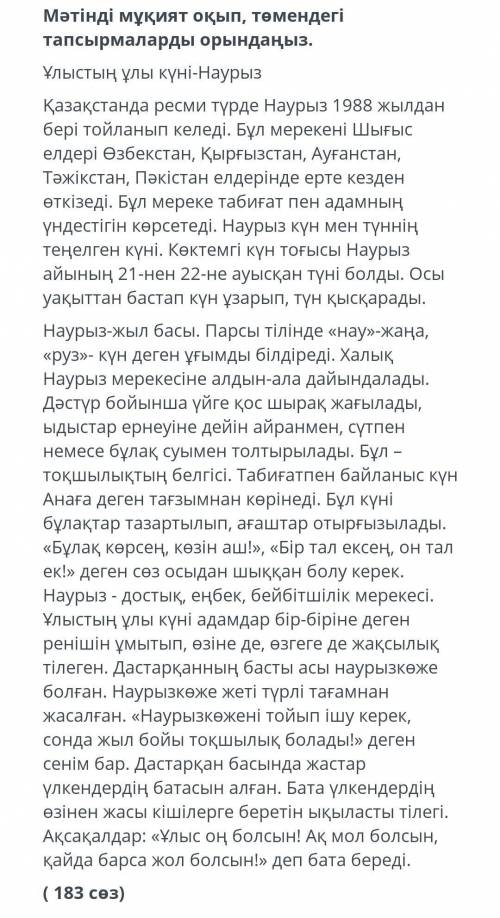 Мәтінді мұқият оқып, төмендегі тапсырмаларды орындаңыз.

Ұлыстың ұлы күні-Наурыз

Қазақстанда ресми түрде Наурыз 1988 жылдан бері тойланып келеді. Бұл мерекені Шығыс елдері Өзбекстан, Қырғызстан, Ауғанстан, Тәжікстан, Пәкістан елдерінде ерте кезден өткізеді. Бұл мереке табиғат пен адамның үндестігін көрсетеді. Наурыз күн мен түннің теңелген күні. Көктемгі күн тоғысы Наурыз айының 21-нен 22-не ауысқан түні болды. Осы уақыттан бастап күн ұзарып, түн қысқарады.

Наурыз-жыл басы. Парсы тілінде «нау»-жаңа, «руз»- күн деген ұғымды білдіреді. Халық Наурыз мерекесіне алдын-ала дайындалады. Дәстүр бойынша үйге қос шырақ жағылады, ыдыстар ернеуіне дейін айранмен, сүтпен немесе бұлақ суымен толтырылады. Бұл – тоқшылықтың белгісі. Табиғатпен байланыс күн Анаға деген тағзымнан көрінеді. Бұл күні бұлақтар тазартылып, ағаштар отырғызылады. «Бұлақ көрсең, көзін аш!», «Бір тал ексең, он тал ек!» деген сөз осыдан шыққан болу керек. Наурыз - достық, еңбек, бейбітшілік мерекесі. Ұлыстың ұлы күні адамдар бір-біріне деген ренішін ұмытып, өзіне де, өзгеге де жақсылық тілеген. Дастарқанның басты асы наурызкөже болған. Наурызкөже жеті түрлі тағамнан жасалған. «Наурызкөжені тойып ішу керек, сонда жыл бойы тоқшылық болады!» деген сенім бар. Дастарқан басында жастар үлкендердің батасын алған. Бата үлкендердің өзінен жасы кішілерге беретін ықыласты тілегі. Ақсақалдар: «Ұлыс оң болсын! Ақ мол болсын, қайда барса жол болсын!» деп бата береді.

( 183 сөз)